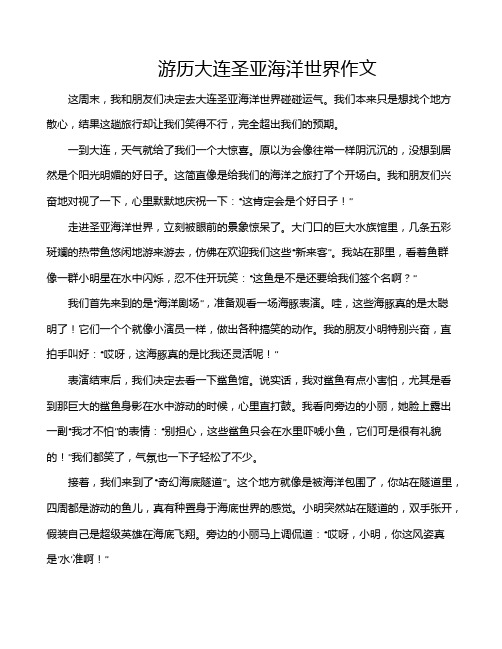 游历大连圣亚海洋世界作文

这周末，我和朋友们决定去大连圣亚海洋世界碰碰运气。我们本来只是想找个地方散心，结果这趟旅行却让我们笑得不行，完全超出我们的预期。

一到大连，天气就给了我们一个大惊喜。原以为会像往常一样阴沉沉的，没想到居然是个阳光明媚的好日子。这简直像是给我们的海洋之旅打了个开场白。我和朋友们兴奋地对视了一下，心里默默地庆祝一下："这肯定会是个好日子！"

走进圣亚海洋世界，立刻被眼前的景象惊呆了。大门口的巨大水族馆里，几条五彩斑斓的热带鱼悠闲地游来游去，仿佛在欢迎我们这些"新来客"。我站在那里，看着鱼群像一群小明星在水中闪烁，忍不住开玩笑："这鱼是不是还要给我们签个名啊？"

我们首先来到的是"海洋剧场"，准备观看一场海豚表演。哇，这些海豚真的是太聪明了！它们一个个就像小演员一样，做出各种搞笑的动作。我的朋友小明特别兴奋，直拍手叫好："哎呀，这海豚真的是比我还灵活呢！"

表演结束后，我们决定去看一下鲨鱼馆。说实话，我对鲨鱼有点小害怕，尤其是看到那巨大的鲨鱼身影在水中游动的时候，心里直打鼓。我看向旁边的小丽，她脸上露出一副"我才不怕"的表情："别担心，这些鲨鱼只会在水里吓唬小鱼，它们可是很有礼貌的！"我们都笑了，气氛也一下子轻松了不少。

接着，我们来到了"奇幻海底隧道"。这个地方就像是被海洋包围了，你站在隧道里，四周都是游动的鱼儿，真有种置身于海底世界的感觉。小明突然站在隧道的，双手张开，假装自己是超级英雄在海底飞翔。旁边的小丽马上调侃道："哎呀，小明，你这风姿真是'水'准啊！"